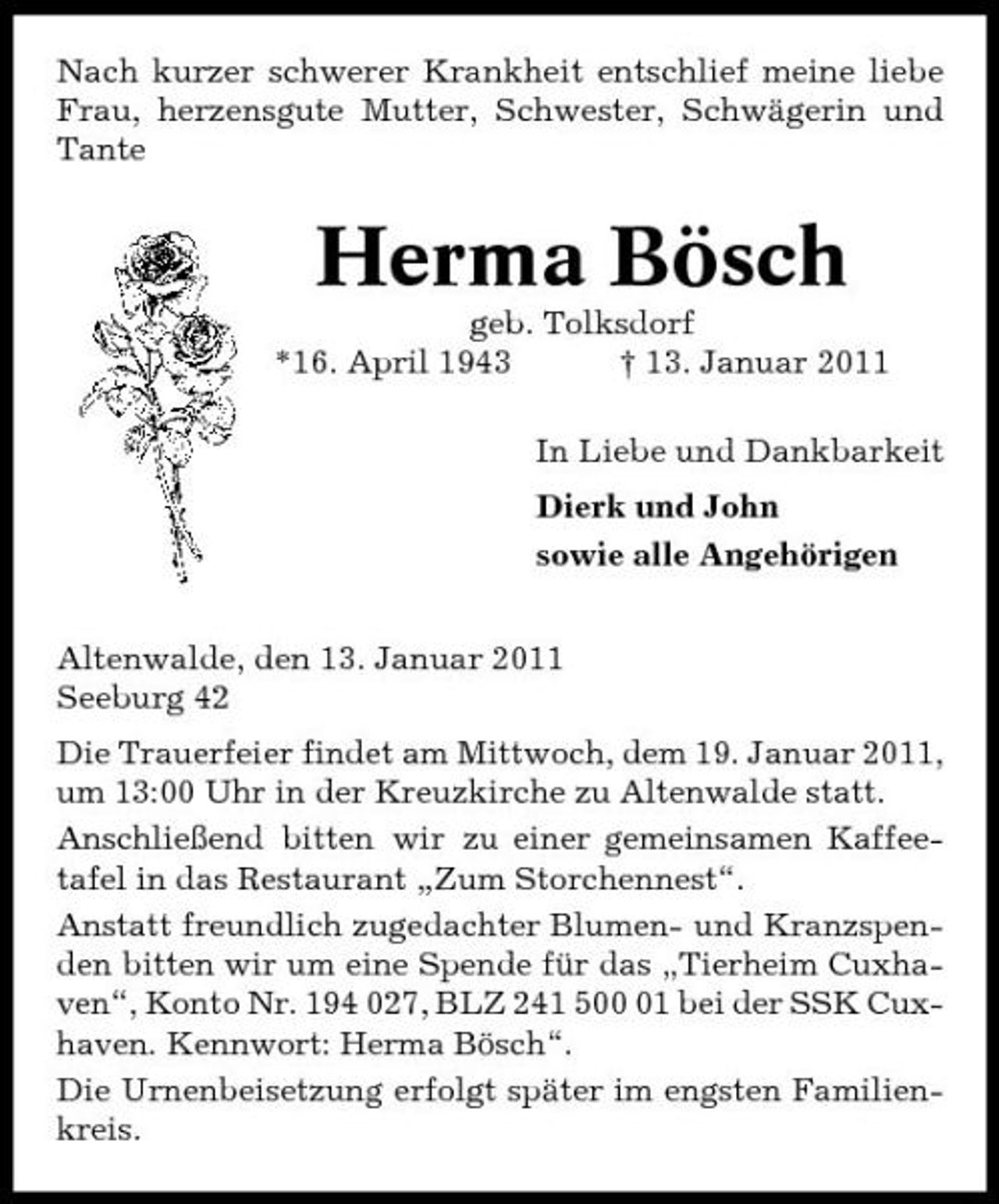 Nach kurzer schwerer Krankheit entschlief meine liebe Frau, herzensgute Mutter, Schwester, Schwägerin und Tante

Herma Bösch

geb. Tolksdorf

*16. April 1943 † 13. Januar 2011

In Liebe und Dankbarkeit

Dierk und John
sowie alle Angehörigen

Altenwalde, den 13. Januar 2011
Seeburg 42

Die Trauerfeier findet am Mittwoch, dem 19. Januar 2011, um 13:00 Uhr in der Kreuzkirche zu Altenwalde statt.

Anschließend bitten wir zu einer gemeinsamen Kaffeetafel in das Restaurant „Zum Storchennest“.

Anstatt freundlich zugedachter Blumen- und Kranzspenden bitten wir um eine Spende für das „Tierheim Cuxhaven“, Konto Nr. 194 027, BLZ 241 500 01 bei der SSK Cuxhaven. Kennwort: Herma Bösch“.

Die Urnenbeisetzung erfolgt später im engsten Familienkreis.